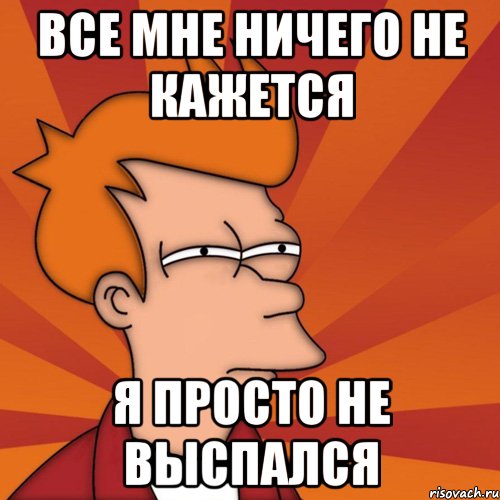 ВСЕ МНЕ НИЧЕГО НЕ КАЖЕТСЯ

Я ПРОСТО НЕ ВЫСПАЛСЯ

risovach.ru